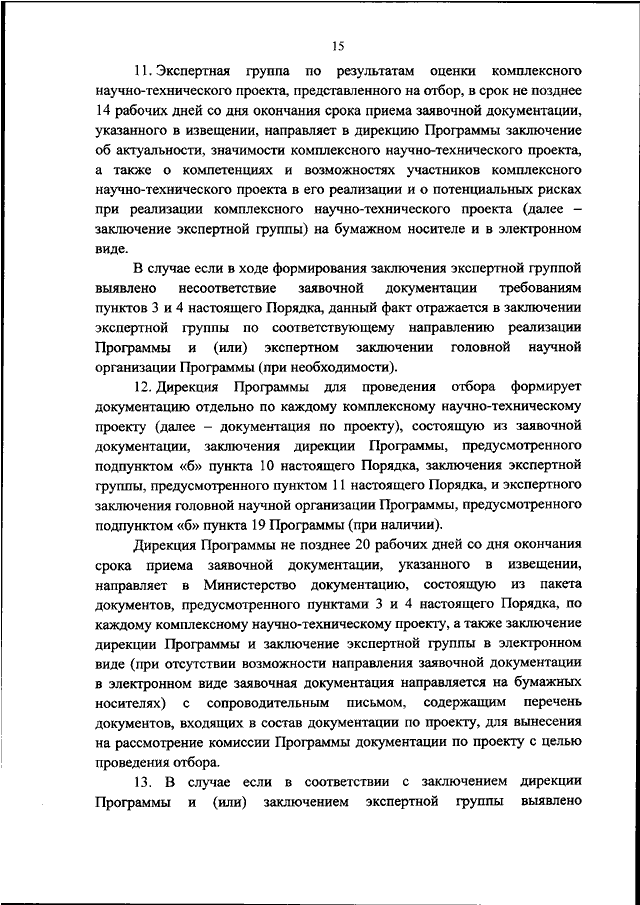 15

11. Экспертная группа по результатам оценки комплексного научно-технического проекта, представленного на отбор, в срок не позднее 14 рабочих дней со дня окончания срока приема заявочной документации, указанного в извещении, направляет в дирекцию Программы заключение об актуальности, значимости комплексного научно-технического проекта, а также о компетенциях и возможностях участников комплексного научно-технического проекта в его реализации и о потенциальных рисках при реализации комплексного научно-технического проекта (далее – заключение экспертной группы) на бумажном носителе и в электронном виде.

В случае если в ходе формирования заключения экспертной группой выявлено несоответствие заявочной документации требованиям пунктов 3 и 4 настоящего Порядка, данный факт отражается в заключении экспертной группы по соответствующему направлению реализации Программы и (или) экспертном заключении головной научной организации Программы (при необходимости).

12. Дирекция Программы для проведения отбора формирует документацию отдельно по каждому комплексному научно-техническому проекту (далее – документация по проекту), состоящую из заявочной документации, заключения дирекции Программы, предусмотренного подпунктом «б» пункта 10 настоящего Порядка, заключения экспертной группы, предусмотренного пунктом 11 настоящего Порядка, и экспертного заключения головной научной организации Программы, предусмотренного подпунктом «б» пункта 19 Программы (при наличии).

Дирекция Программы не позднее 20 рабочих дней со дня окончания срока приема заявочной документации, указанного в извещении, направляет в Министерство документацию, состоящую из пакета документов, предусмотренного пунктами 3 и 4 настоящего Порядка, по каждому комплексному научно-техническому проекту, а также заключение дирекции Программы и заключение экспертной группы в электронном виде (при отсутствии возможности направления заявочной документации в электронном виде заявочная документация направляется на бумажных носителях) с сопроводительным письмом, содержащим перечень документов, входящих в состав документации по проекту, для вынесения на рассмотрение комиссии Программы документации по проекту с целью проведения отбора.

13. В случае если в соответствии с заключением дирекции Программы и (или) заключением экспертной группы выявлено